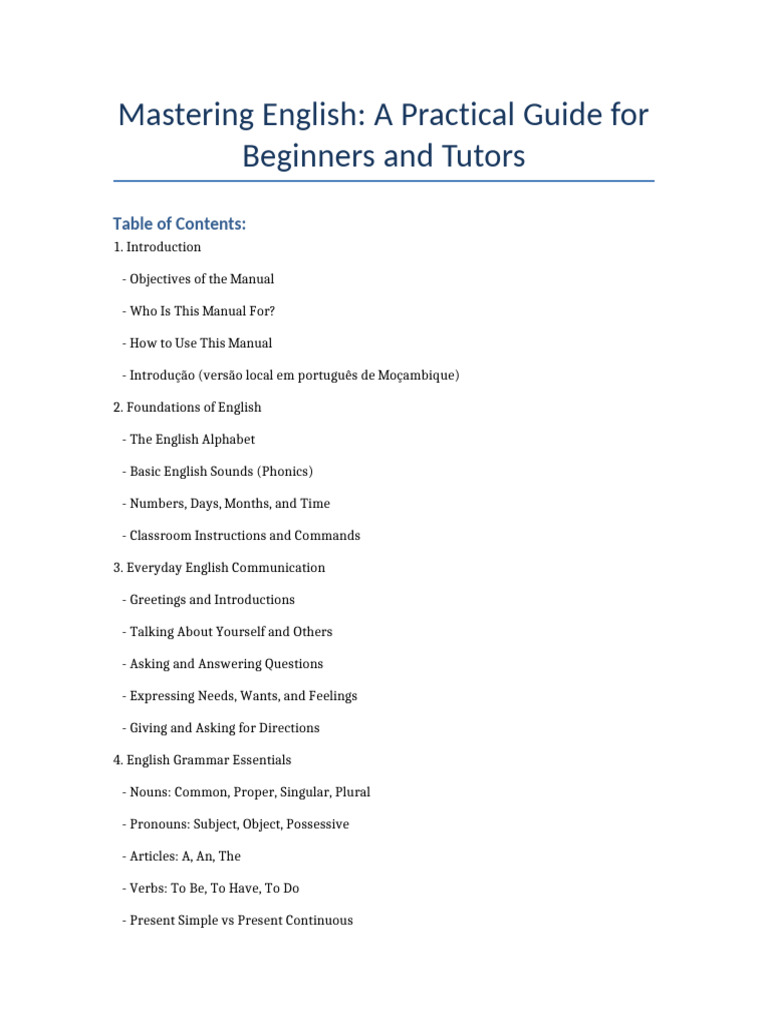 Mastering English: A Practical Guide for Beginners and Tutors

Table of Contents:

1. Introduction

- Objectives of the Manual

- Who Is This Manual For?

- How to Use This Manual

- Introdução (versão local em português de Moçambique)

2. Foundations of English

- The English Alphabet

- Basic English Sounds (Phonics)

- Numbers, Days, Months, and Time

- Classroom Instructions and Commands

3. Everyday English Communication

- Greetings and Introductions

- Talking About Yourself and Others

- Asking and Answering Questions

- Expressing Needs, Wants, and Feelings

- Giving and Asking for Directions

4. English Grammar Essentials

- Nouns: Common, Proper, Singular, Plural

- Pronouns: Subject, Object, Possessive

- Articles: A, An, The

- Verbs: To Be, To Have, To Do

- Present Simple vs Present Continuous